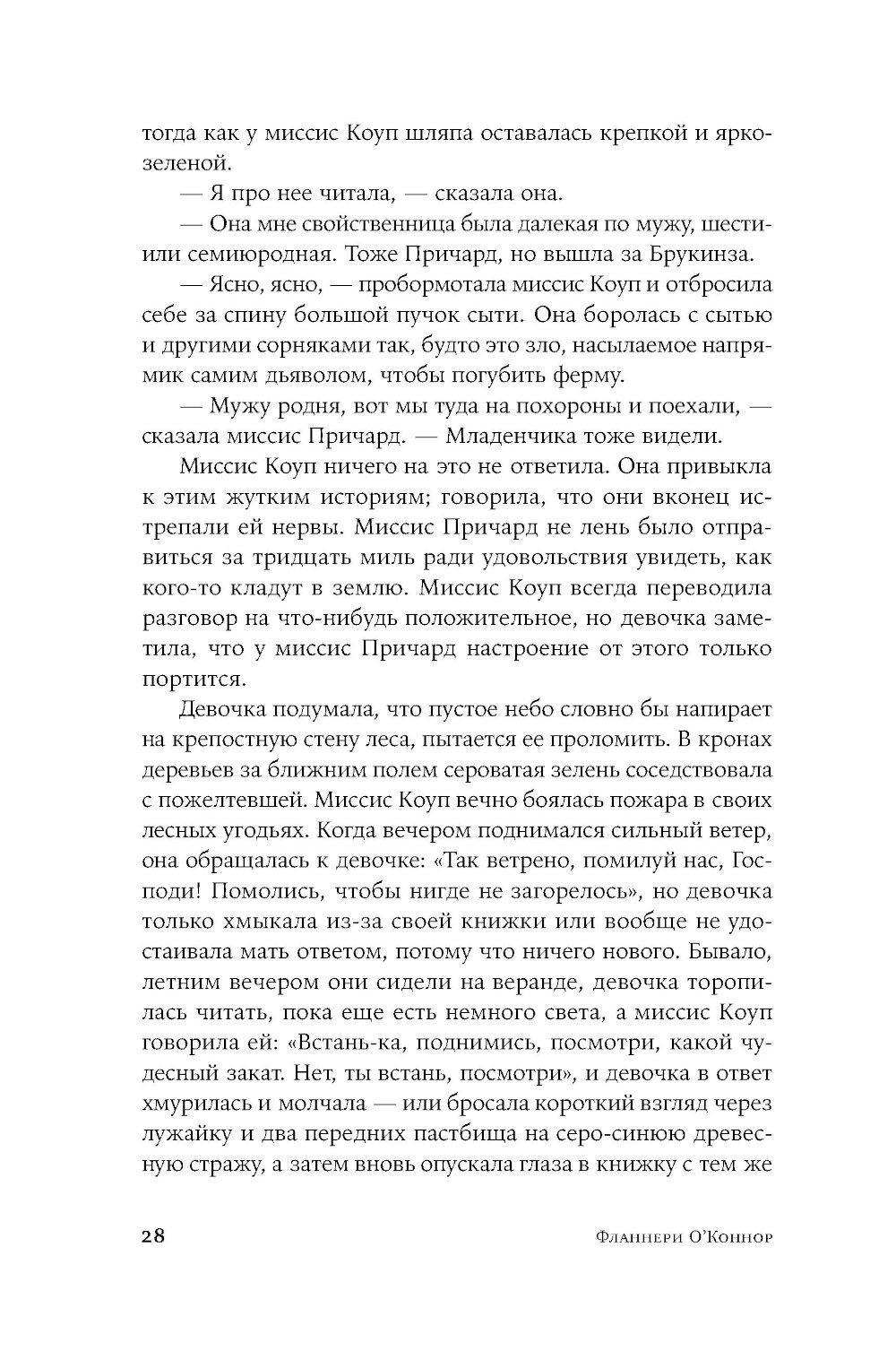 тогда как у миссис Коуп шляпа оставалась крепкой и ярко-зеленой.

— Я про нее читала, — сказала она.

— Она мне свойственница была далекая по мужу, шести- или семиюродная. Тоже Причард, но вышла за Брукинза.

— Ясно, ясно, — пробормотала миссис Коуп и отбросила себе за спину большой пучок сыти. Она боролась с сытью и другими сорняками так, будто это зло, насылаемое напрямик самим дьяволом, чтобы погубить ферму.

— Мужу родня, вот мы туда на похороны и поехали, — сказала миссис Причард. — Младенчика тоже видели.

Миссис Коуп ничего на это не ответила. Она привыкла к этим жутким историям; говорила, что они вконец истрепали ей нервы. Миссис Причард не лень было отправиться за тридцать миль ради удовольствия увидеть, как кого-то кладут в землю. Миссис Коуп всегда переводила разговор на что-нибудь положительное, но девочка заметила, что у миссис Причард настроение от этого только портится.

Девочка подумала, что пустое небо словно бы напирает на крепостную стену леса, пытается ее проломить. В кронах деревьев за ближним полем сероватая зелень соседствовала с пожелтевшей. Миссис Коуп вечно боялась пожара в своих лесных угодьях. Когда вечером поднимался сильный ветер, она обращалась к девочке: «Так ветрено, помилуй нас, Господи! Помолись, чтобы нигде не загорелось», но девочка только хмыкала из-за своей книжки или вообще не удостаивала мать ответом, потому что ничего нового. Бывало, летним вечером они сидели на веранде, девочка торопилась читать, пока еще есть немного света, а миссис Коуп говорила ей: «Встань-ка, поднимись, посмотри, какой чудесный закат. Нет, ты встань, посмотри», и девочка в ответ хмурилась и молчала — или бросала короткий взгляд через лужайку и два передних пастбища на серо-синюю древесную стражу, а затем вновь опускала глаза в книжку с тем же

28 Фланнери О'Коннор